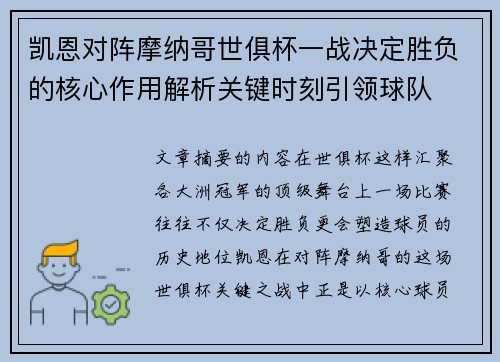 凯恩对阵摩纳哥世俱杯一战决定胜负的核心作用解析关键时刻引领球队

文章摘要的内容在世俱杯这样汇聚各大洲冠军的顶级舞台上一场比赛往往不仅决定胜负更会塑造球员的历史地位凯恩在对阵摩纳哥的这场世俱杯关键之战中正是以核心球员